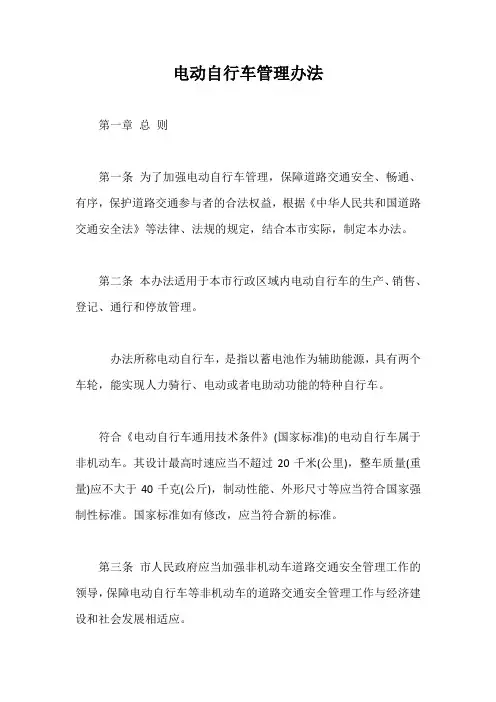 电动自行车管理办法

第一章 总 则

第一条 为了加强电动自行车管理，保障道路交通安全、畅通、有序，保护道路交通参与者的合法权益，根据《中华人民共和国道路交通安全法》等法律、法规的规定，结合本市实际，制定本办法。

第二条 本办法适用于本市行政区域内电动自行车的生产、销售、登记、通行和停放管理。

办法所称电动自行车，是指以蓄电池作为辅助能源，具有两个车轮，能实现人力骑行、电动或者电助动功能的特种自行车。

符合《电动自行车通用技术条件》(国家标准)的电动自行车属于非机动车。其设计最高时速应当不超过 20 千米(公里)，整车质量(重量)应不大于 40 千克(公斤)，制动性能、外形尺寸等应当符合国家强制性标准。国家标准如有修改，应当符合新的标准。

第三条 市人民政府应当加强非机动车道路交通安全管理工作的领导，保障电动自行车等非机动车的道路交通安全管理工作与经济建设和社会发展相适应。